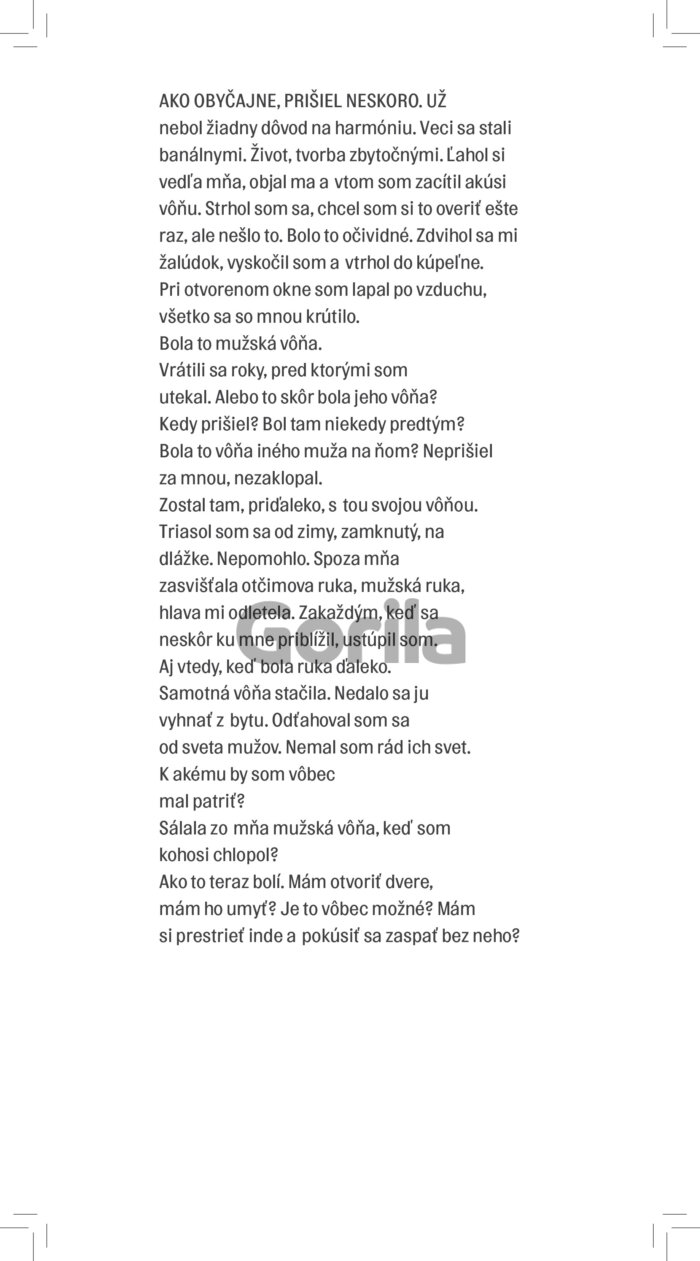 AKO OBYČAJNE, PRIŠIEL NESKORO. UŽ nebol žiadny dôvod na harmóniu. Veci sa stali banálnymi. Život, tvorba zbytočnými. Ľahol si vedľa mňa, objal ma a vtom som zacítil akúsi vôňu. Strhol som sa, chcel som si to overiť ešte raz, ale nešlo to. Bolo to očividné. Zdvihol sa mi žalúdok, vyskočil som a vtrhol do kúpeľne. Pri otvorenom okne som lapal po vzduchu, všetko sa so mnou krútilo.

Bola to mužská vôňa.

Vrátili sa roky, pred ktorými som utekal. Alebo to skôr bola jeho vôňa?

Kedy prišiel? Bol tam niekedy predtým?

Bola to vôňa iného muža na ňom? Neprišiel za mnou, nezaklopal.

Zostal tam, priďaleko, s tou svojou vôňou.

Triasol som sa od zimy, zamknutý, na dlážke. Nepomohlo. Spoza mňa zasvišťala otčimova ruka, mužská ruka, hlava mi odletela. Zakaždým, keď sa neskôr ku mne priblížil, ustúpil som.

Aj vtedy, keď bola ruka ďaleko.

Samotná vôňa stačila. Nedalo sa ju vyhnať z bytu. Odťahoval som sa od sveta mužov. Nemal som rád ich svet.

K akému by som vôbec mal patriť?

Sálala zo mňa mužská vôňa, keď som kohosi chlopol?

Ako to teraz bolí. Mám otvoriť dvere, mám ho umyť? Je to vôbec možné? Mám si prestrieť inde a pokúsiť sa zaspať bez neho?

Gorila